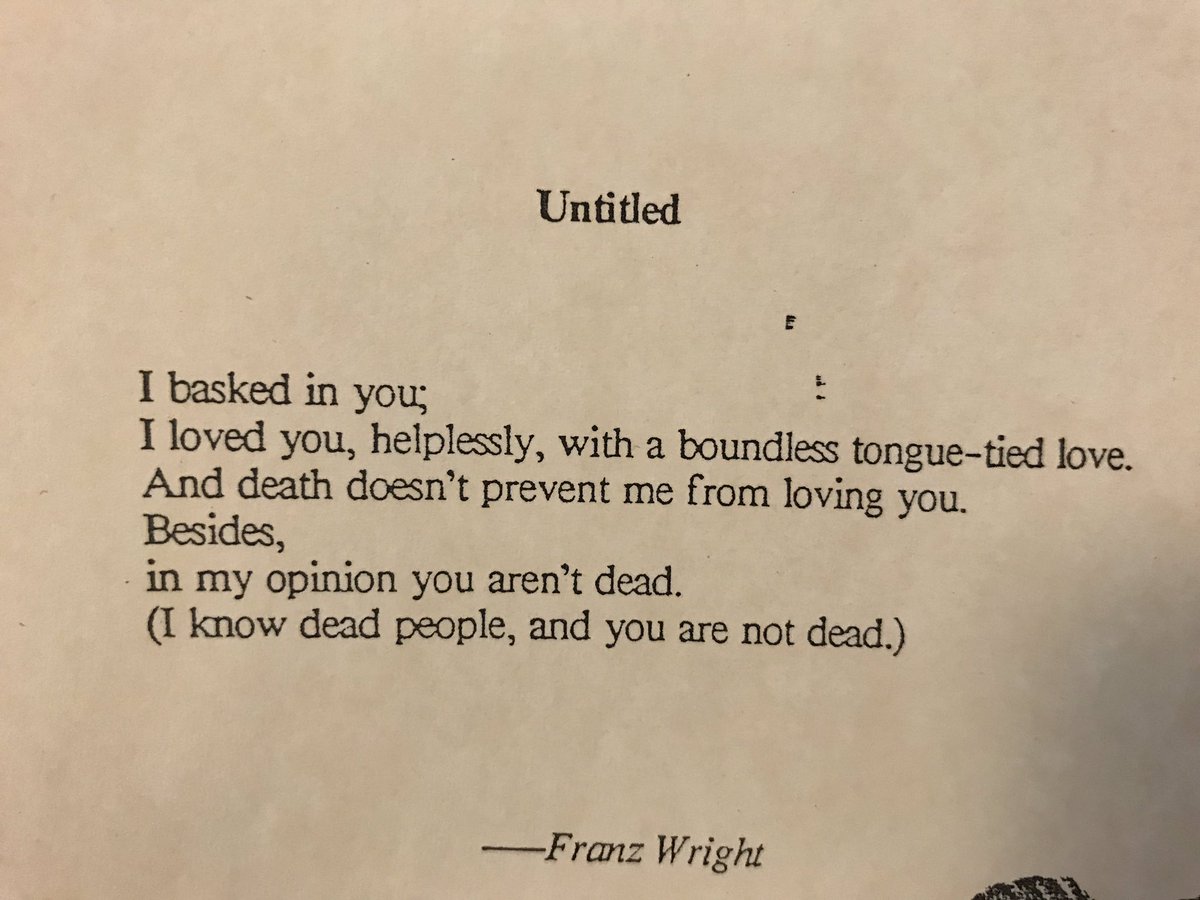 Untitled

I basked in you;
I loved you, helplessly, with a boundless tongue-tied love.
And death doesn't prevent me from loving you.
Besides,
in my opinion you aren't dead.
(I know dead people, and you are not dead.)

—Franz Wright